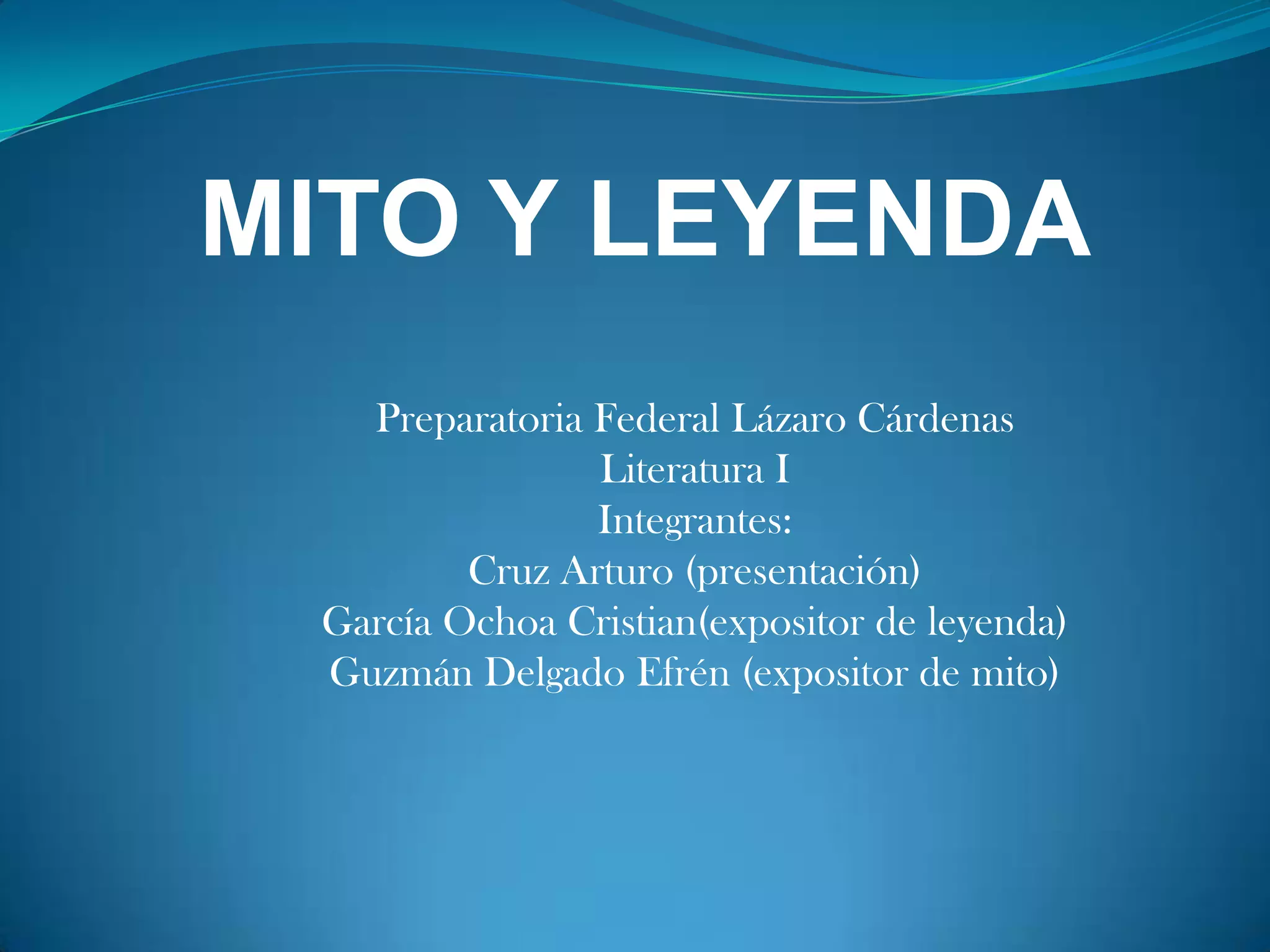 MITO Y LEYENDA

Preparatoria Federal Lázaro Cárdenas
Literatura I
Integrantes:
Cruz Arturo (presentación)
García Ochoa Cristian(expositor de leyenda)
Guzmán Delgado Efrén (expositor de mito)